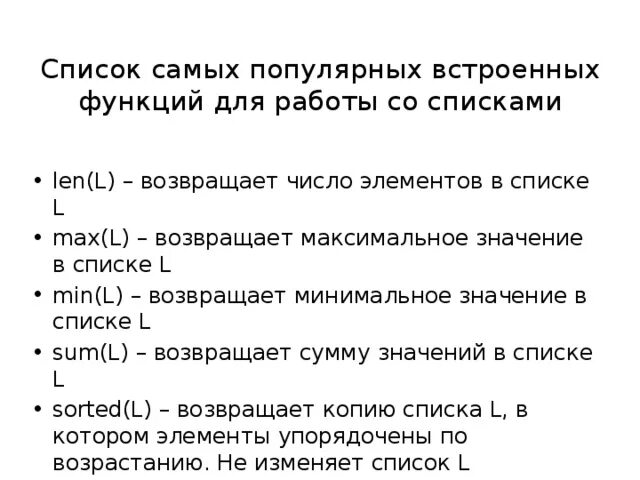 Список самых популярных встроенных функций для работы со списками

• len(L) – возвращает число элементов в списке L
• max(L) – возвращает максимальное значение в списке L
• min(L) – возвращает минимальное значение в списке L
• sum(L) – возвращает сумму значений в списке L
• sorted(L) – возвращает копию списка L, в котором элементы упорядочены по возрастанию. Не изменяет список L